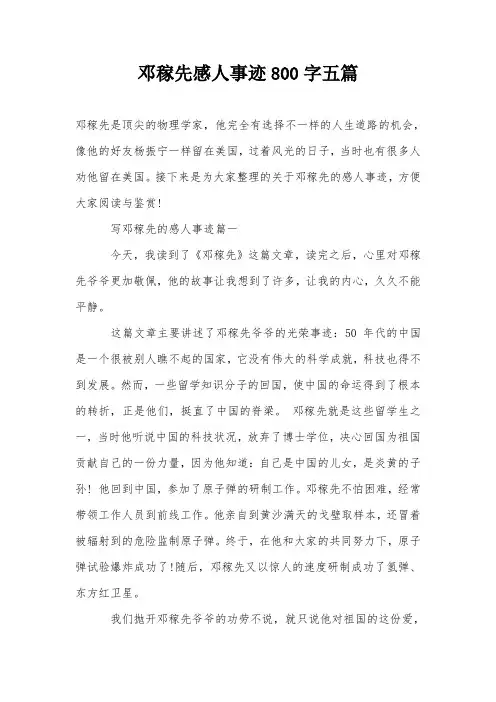 邓稼先感人事迹800字五篇

邓稼先是顶尖的物理学家，他完全有选择不一样的人生道路的机会，像他的好友杨振宁一样留在美国，过着风光的日子，当时也有很多人劝他留在美国。接下来是为大家整理的关于邓稼先的感人事迹，方便大家阅读与鉴赏!

写邓稼先的感人事迹篇一

今天，我读到了《邓稼先》这篇文章，读完之后，心里对邓稼先爷爷更加敬佩，他的故事让我想到了许多，让我的内心，久久不能平静。

这篇文章主要讲述了邓稼先爷爷的光荣事迹：50 年代的中国是一个很被别人瞧不起的国家，它没有伟大的科学成就，科技也得不到发展。然而，一些留学知识分子的回国，使中国的命运得到了根本的转折，正是他们，挺直了中国的脊梁。 邓稼先就是这些留学生之一，当时他听说中国的科技状况，放弃了博士学位，决心回国为祖国贡献自己的一份力量，因为他知道：自己是中国的儿女，是炎黄的子孙！他回到中国，参加了原子弹的研制工作。邓稼先不怕困难，经常带领工作人员到前线工作。他亲自到黄沙满天的戈壁取样本，还冒着被辐射到的危险监制原子弹。终于，在他和大家的共同努力下，原子弹试验爆炸成功了!随后，邓稼先又以惊人的速度研制成功了氢弹、东方红卫星。

我们抛开邓稼先爷爷的功劳不说，就只说他对祖国的这份爱，